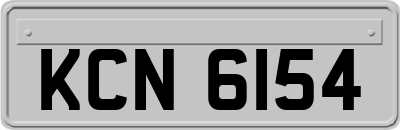 KCN 6154